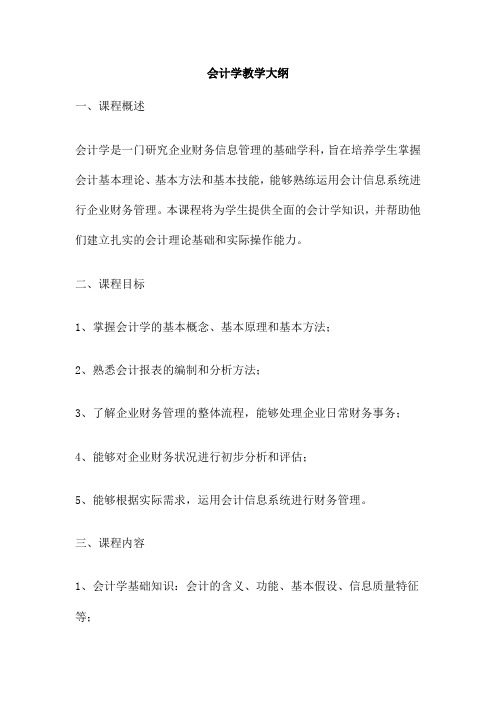 会计学教学大纲

一、课程概述

会计学是一门研究企业财务信息管理的基础学科，旨在培养学生掌握会计基本理论、基本方法和基本技能，能够熟练运用会计信息系统进行企业财务管理。本课程将为学生提供全面的会计学知识，并帮助他们建立扎实的会计理论基础和实际操作能力。

二、课程目标

1、掌握会计学的基本概念、基本原理和基本方法；

2、熟悉会计报表的编制和分析方法；

3、了解企业财务管理的整体流程，能够处理企业日常财务事务；

4、能够对企业财务状况进行初步分析和评估；

5、能够根据实际需求，运用会计信息系统进行财务管理。

三、课程内容

1、会计学基础知识：会计的含义、功能、基本假设、信息质量特征等；